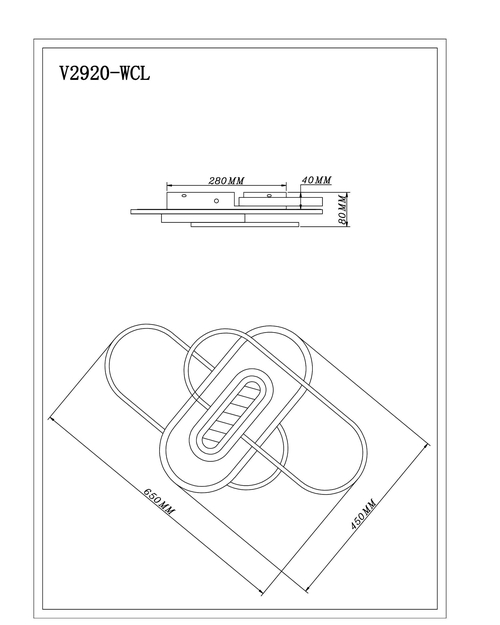 V2920-WCL

280MM

40MM

80MM

650MM

450MM